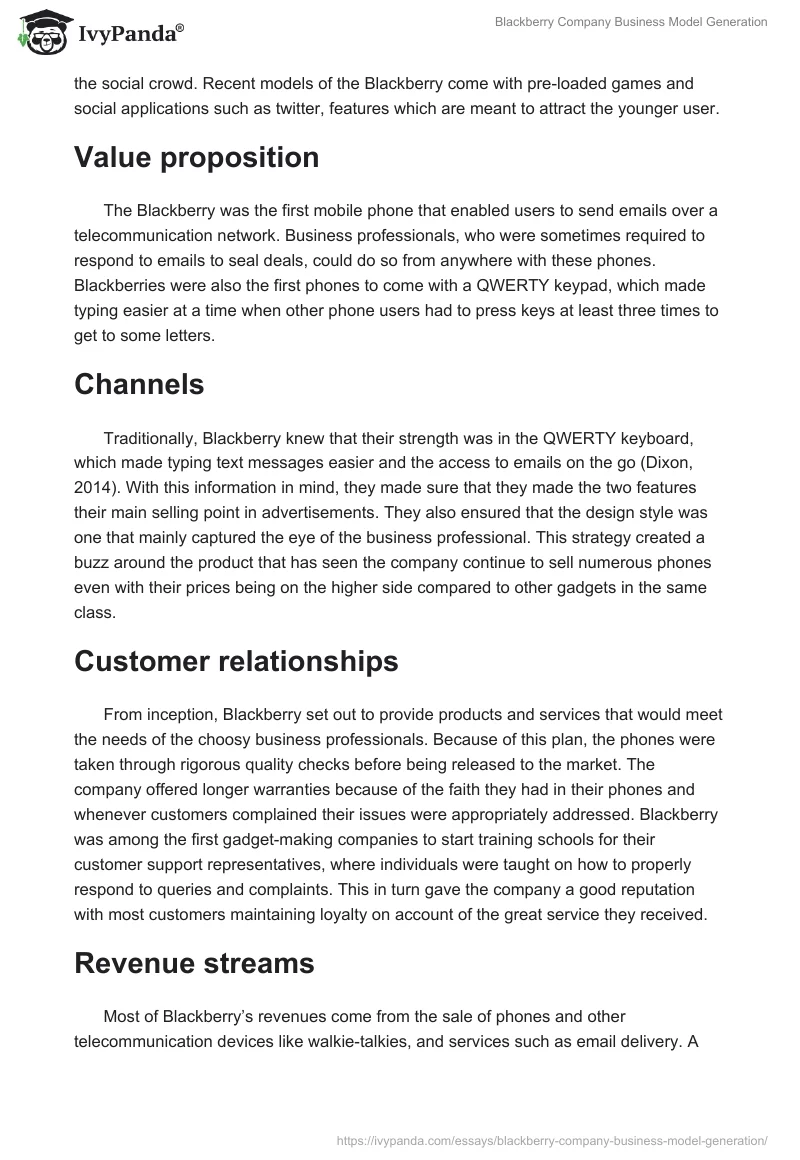 IvyPanda®

Blackberry Company Business Model Generation

the social crowd. Recent models of the Blackberry come with pre-loaded games and social applications such as twitter, features which are meant to attract the younger user.

Value proposition

The Blackberry was the first mobile phone that enabled users to send emails over a telecommunication network. Business professionals, who were sometimes required to respond to emails to seal deals, could do so from anywhere with these phones. Blackberries were also the first phones to come with a QWERTY keypad, which made typing easier at a time when other phone users had to press keys at least three times to get to some letters.

Channels

Traditionally, Blackberry knew that their strength was in the QWERTY keyboard, which made typing text messages easier and the access to emails on the go (Dixon, 2014). With this information in mind, they made sure that they made the two features their main selling point in advertisements. They also ensured that the design style was one that mainly captured the eye of the business professional. This strategy created a buzz around the product that has seen the company continue to sell numerous phones even with their prices being on the higher side compared to other gadgets in the same class.

Customer relationships

From inception, Blackberry set out to provide products and services that would meet the needs of the choosy business professionals. Because of this plan, the phones were taken through rigorous quality checks before being released to the market. The company offered longer warranties because of the faith they had in their phones and whenever customers complained their issues were appropriately addressed. Blackberry was among the first gadget-making companies to start training schools for their customer support representatives, where individuals were taught on how to properly respond to queries and complaints. This in turn gave the company a good reputation with most customers maintaining loyalty on account of the great service they received.

Revenue streams

Most of Blackberry's revenues come from the sale of phones and other telecommunication devices like walkie-talkies, and services such as email delivery. A

https://ivypanda.com/essays/blackberry-company-business-model-generation/